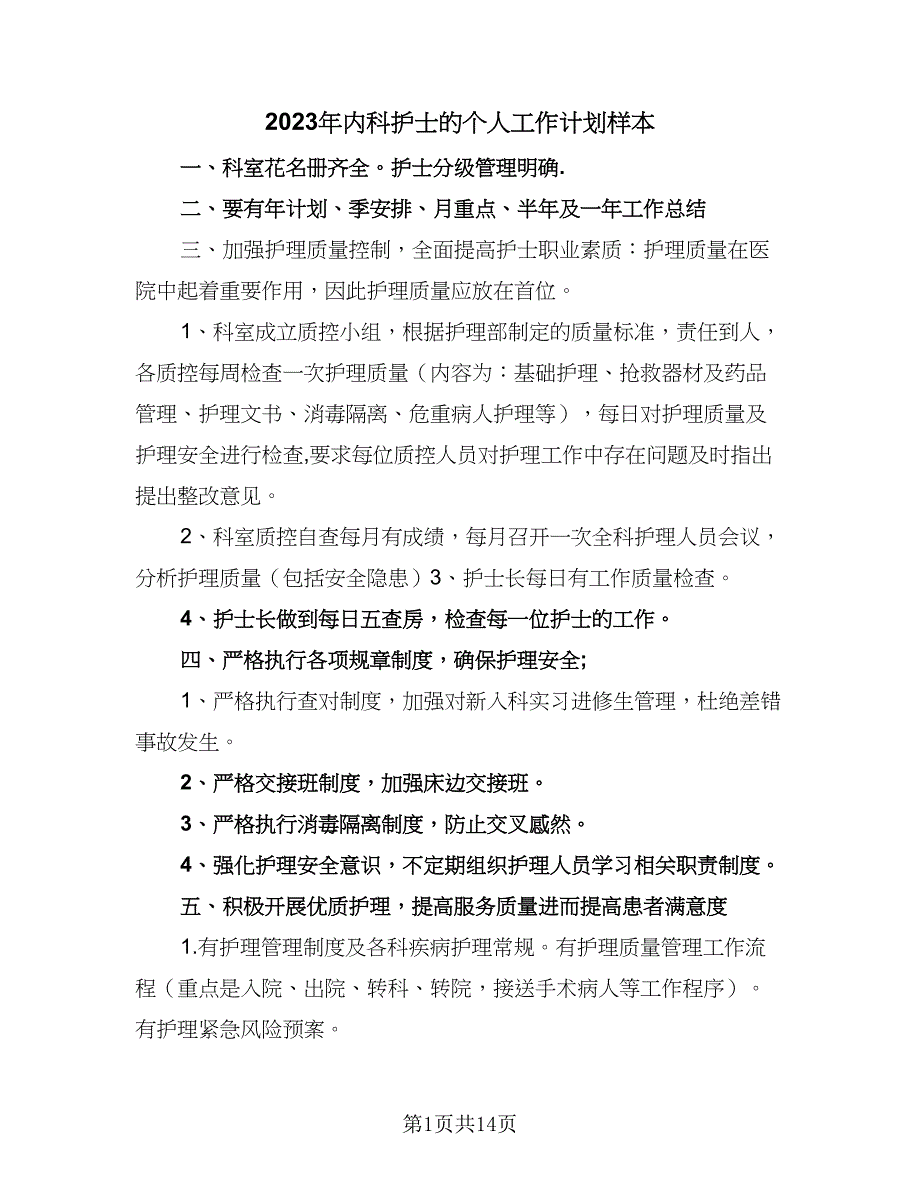 2023年内科护士的个人工作计划样本

一、科室花名册齐全。护士分级管理明确.

二、要有年计划、季安排、月重点、半年及一年工作总结

三、加强护理质量控制，全面提高护士职业素质：护理质量在医院中起着重要作用，因此护理质量应放在首位。

1、科室成立质控小组，根据护理部制定的质量标准，责任到人，各质控每周检查一次护理质量（内容为：基础护理、抢救器材及药品管理、护理文书、消毒隔离、危重病人护理等），每日对护理质量及护理安全进行检查,要求每位质控人员对护理工作中存在问题及时指出提出整改意见。

2、科室质控自查每月有成绩，每月召开一次全科护理人员会议，分析护理质量（包括安全隐患）3、护士长每日有工作质量检查。

4、护士长做到每日五查房，检查每一位护士的工作。

四、严格执行各项规章制度，确保护理安全;

1、严格执行查对制度，加强对新入科实习进修生管理，杜绝差错事故发生。

2、严格交接班制度，加强床边交接班。

3、严格执行消毒隔离制度，防止交叉感然。

4、强化护理安全意识，不定期组织护理人员学习相关职责制度。

五、积极开展优质护理，提高服务质量进而提高患者满意度

1.有护理管理制度及各科疾病护理常规。有护理质量管理工作流程（重点是入院、出院、转科、转院，接送手术病人等工作程序）。有护理紧急风险预案。

第1页共14页